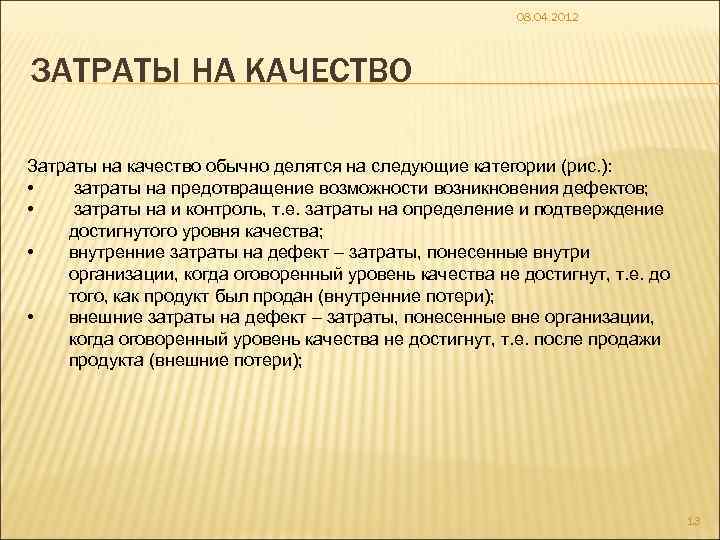 08.04.2012

ЗАТРАТЫ НА КАЧЕСТВО

Затраты на качество обычно делятся на следующие категории (рис.):
• затраты на предотвращение возможности возникновения дефектов;
• затраты на и контроль, т.е. затраты на определение и подтверждение достигнутого уровня качества;
• внутренние затраты на дефект – затраты, понесенные внутри организации, когда оговоренный уровень качества не достигнут, т.е. до того, как продукт был продан (внутренние потери);
• внешние затраты на дефект – затраты, понесенные вне организации, когда оговоренный уровень качества не достигнут, т.е. после продажи продукта (внешние потери);

13